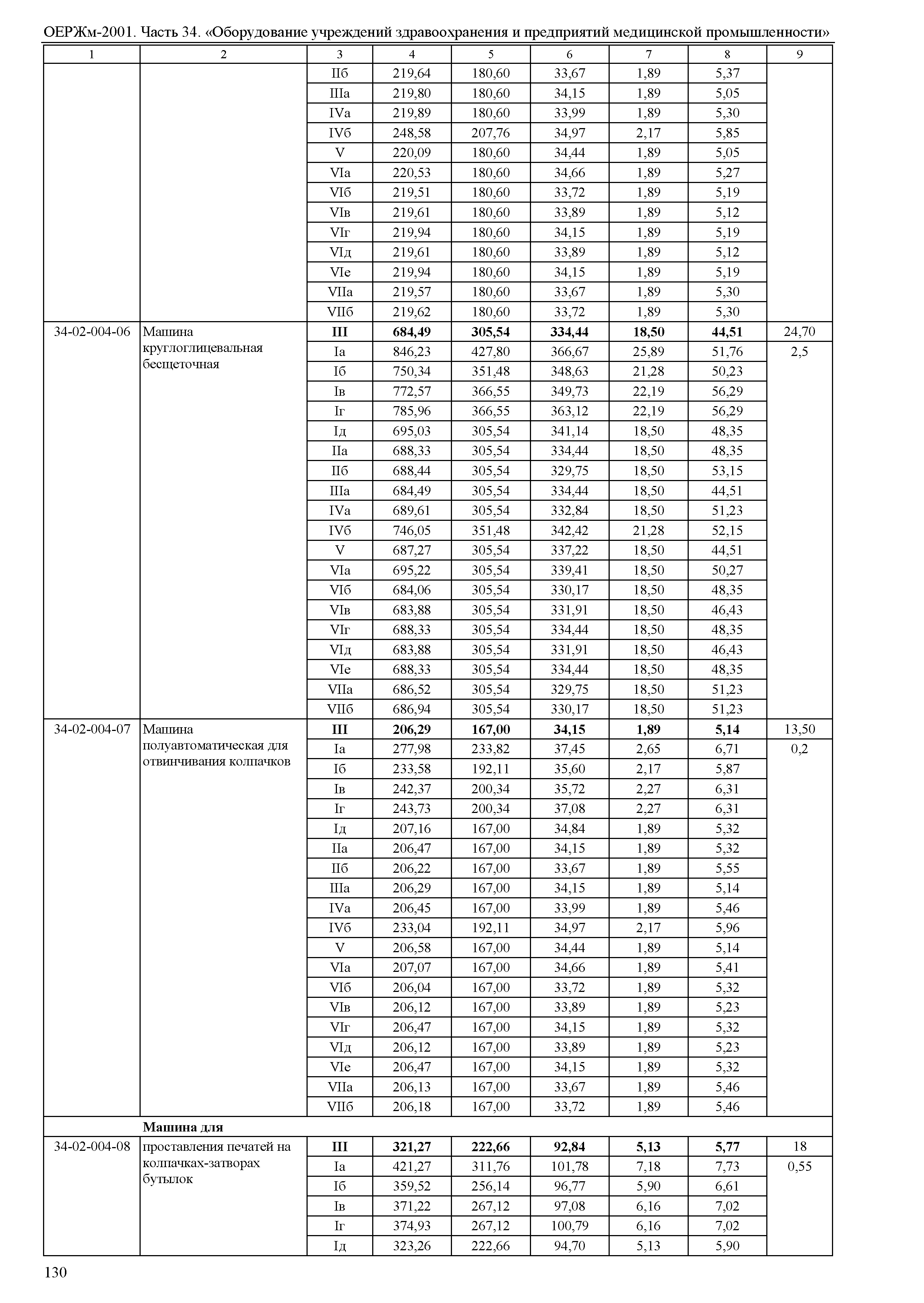 ОЕРЖм-2001. Часть 34. «Оборудование учреждений здравоохранения и предприятий медицинской промышленности»

| 1 | 2 | 3 | 4 | 5 | 6 | 7 | 8 | 9 |
|---|---|---|---|---|---|---|---|---|
| | | IIб | 219,64 | 180,60 | 33,67 | 1,89 | 5,37 | |
| | | IIIа | 219,80 | 180,60 | 34,15 | 1,89 | 5,05 | |
| | | IVа | 219,89 | 180,60 | 33,99 | 1,89 | 5,30 | |
| | | IVб | 248,58 | 207,76 | 34,97 | 2,17 | 5,85 | |
| | | V | 220,09 | 180,60 | 34,44 | 1,89 | 5,05 | |
| | | VIа | 220,53 | 180,60 | 34,66 | 1,89 | 5,27 | |
| | | VIб | 219,51 | 180,60 | 33,72 | 1,89 | 5,19 | |
| | | VIв | 219,61 | 180,60 | 33,89 | 1,89 | 5,12 | |
| | | VIг | 219,94 | 180,60 | 34,15 | 1,89 | 5,19 | |
| | | VIд | 219,61 | 180,60 | 33,89 | 1,89 | 5,12 | |
| | | VIе | 219,94 | 180,60 | 34,15 | 1,89 | 5,19 | |
| | | VIIа | 219,57 | 180,60 | 33,67 | 1,89 | 5,30 | |
| | | VIIб | 219,62 | 180,60 | 33,72 | 1,89 | 5,30 | |
| 34-02-004-06 | Машина круглоглицевальная бесщеточная | **III** | **684,49** | **305,54** | **334,44** | **18,50** | **44,51** | 24,70 |
| | | Iа | 846,23 | 427,80 | 366,67 | 25,89 | 51,76 | 2,5 |
| | | Iб | 750,34 | 351,48 | 348,63 | 21,28 | 50,23 | |
| | | Iв | 772,57 | 366,55 | 349,73 | 22,19 | 56,29 | |
| | | Iг | 785,96 | 366,55 | 363,12 | 22,19 | 56,29 | |
| | | Iд | 695,03 | 305,54 | 341,14 | 18,50 | 48,35 | |
| | | IIа | 688,33 | 305,54 | 334,44 | 18,50 | 48,35 | |
| | | IIб | 688,44 | 305,54 | 329,75 | 18,50 | 53,15 | |
| | | IIIа | 684,49 | 305,54 | 334,44 | 18,50 | 44,51 | |
| | | IVа | 689,61 | 305,54 | 332,84 | 18,50 | 51,23 | |
| | | IVб | 746,05 | 351,48 | 342,42 | 21,28 | 52,15 | |
| | | V | 687,27 | 305,54 | 337,22 | 18,50 | 44,51 | |
| | | VIа | 695,22 | 305,54 | 339,41 | 18,50 | 50,27 | |
| | | VIб | 684,06 | 305,54 | 330,17 | 18,50 | 48,35 | |
| | | VIв | 683,88 | 305,54 | 331,91 | 18,50 | 46,43 | |
| | | VIг | 688,33 | 305,54 | 334,44 | 18,50 | 48,35 | |
| | | VIд | 683,88 | 305,54 | 331,91 | 18,50 | 46,43 | |
| | | VIе | 688,33 | 305,54 | 334,44 | 18,50 | 48,35 | |
| | | VIIа | 686,52 | 305,54 | 329,75 | 18,50 | 51,23 | |
| | | VIIб | 686,94 | 305,54 | 330,17 | 18,50 | 51,23 | |
| 34-02-004-07 | Машина полуавтоматическая для отвинчивания колпачков | **III** | **206,29** | **167,00** | **34,15** | **1,89** | **5,14** | 13,50 |
| | | Iа | 277,98 | 233,82 | 37,45 | 2,65 | 6,71 | 0,2 |
| | | Iб | 233,58 | 192,11 | 35,60 | 2,17 | 5,87 | |
| | | Iв | 242,37 | 200,34 | 35,72 | 2,27 | 6,31 | |
| | | Iг | 243,73 | 200,34 | 37,08 | 2,27 | 6,31 | |
| | | Iд | 207,16 | 167,00 | 34,84 | 1,89 | 5,32 | |
| | | IIа | 206,47 | 167,00 | 34,15 | 1,89 | 5,32 | |
| | | IIб | 206,22 | 167,00 | 33,67 | 1,89 | 5,55 | |
| | | IIIа | 206,29 | 167,00 | 34,15 | 1,89 | 5,14 | |
| | | IVа | 206,45 | 167,00 | 33,99 | 1,89 | 5,46 | |
| | | IVб | 233,04 | 192,11 | 34,97 | 2,17 | 5,96 | |
| | | V | 206,58 | 167,00 | 34,44 | 1,89 | 5,14 | |
| | | VIа | 207,07 | 167,00 | 34,66 | 1,89 | 5,41 | |
| | | VIб | 206,04 | 167,00 | 33,72 | 1,89 | 5,32 | |
| | | VIв | 206,12 | 167,00 | 33,89 | 1,89 | 5,23 | |
| | | VIг | 206,47 | 167,00 | 34,15 | 1,89 | 5,32 | |
| | | VIд | 206,12 | 167,00 | 33,89 | 1,89 | 5,23 | |
| | | VIе | 206,47 | 167,00 | 34,15 | 1,89 | 5,32 | |
| | | VIIа | 206,13 | 167,00 | 33,67 | 1,89 | 5,46 | |
| | | VIIб | 206,18 | 167,00 | 33,72 | 1,89 | 5,46 | |
| | **Машина для** | | | | | | | |
| 34-02-004-08 | проставления печатей на колпачках-затворах бутылок | **III** | **321,27** | **222,66** | **92,84** | **5,13** | **5,77** | 18 |
| | | Iа | 421,27 | 311,76 | 101,78 | 7,18 | 7,73 | 0,55 |
| | | Iб | 359,52 | 256,14 | 96,77 | 5,90 | 6,61 | |
| | | Iв | 371,22 | 267,12 | 97,08 | 6,16 | 7,02 | |
| | | Iг | 374,93 | 267,12 | 100,79 | 6,16 | 7,02 | |
| | | Iд | 323,26 | 222,66 | 94,70 | 5,13 | 5,90 | |

130